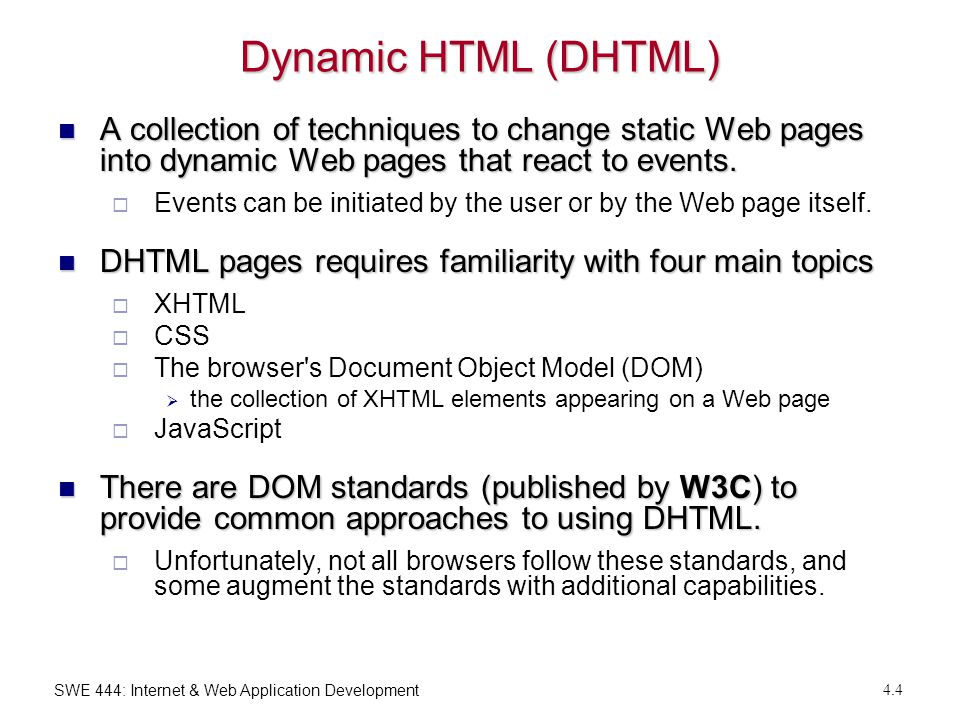 Dynamic HTML (DHTML)

A collection of techniques to change static Web pages into dynamic Web pages that react to events.

Events can be initiated by the user or by the Web page itself.

DHTML pages requires familiarity with four main topics

XHTML

CSS

The browser's Document Object Model (DOM)

the collection of XHTML elements appearing on a Web page

JavaScript

There are DOM standards (published by W3C) to provide common approaches to using DHTML.

Unfortunately, not all browsers follow these standards, and some augment the standards with additional capabilities.

SWE 444: Internet & Web Application Development

4.4